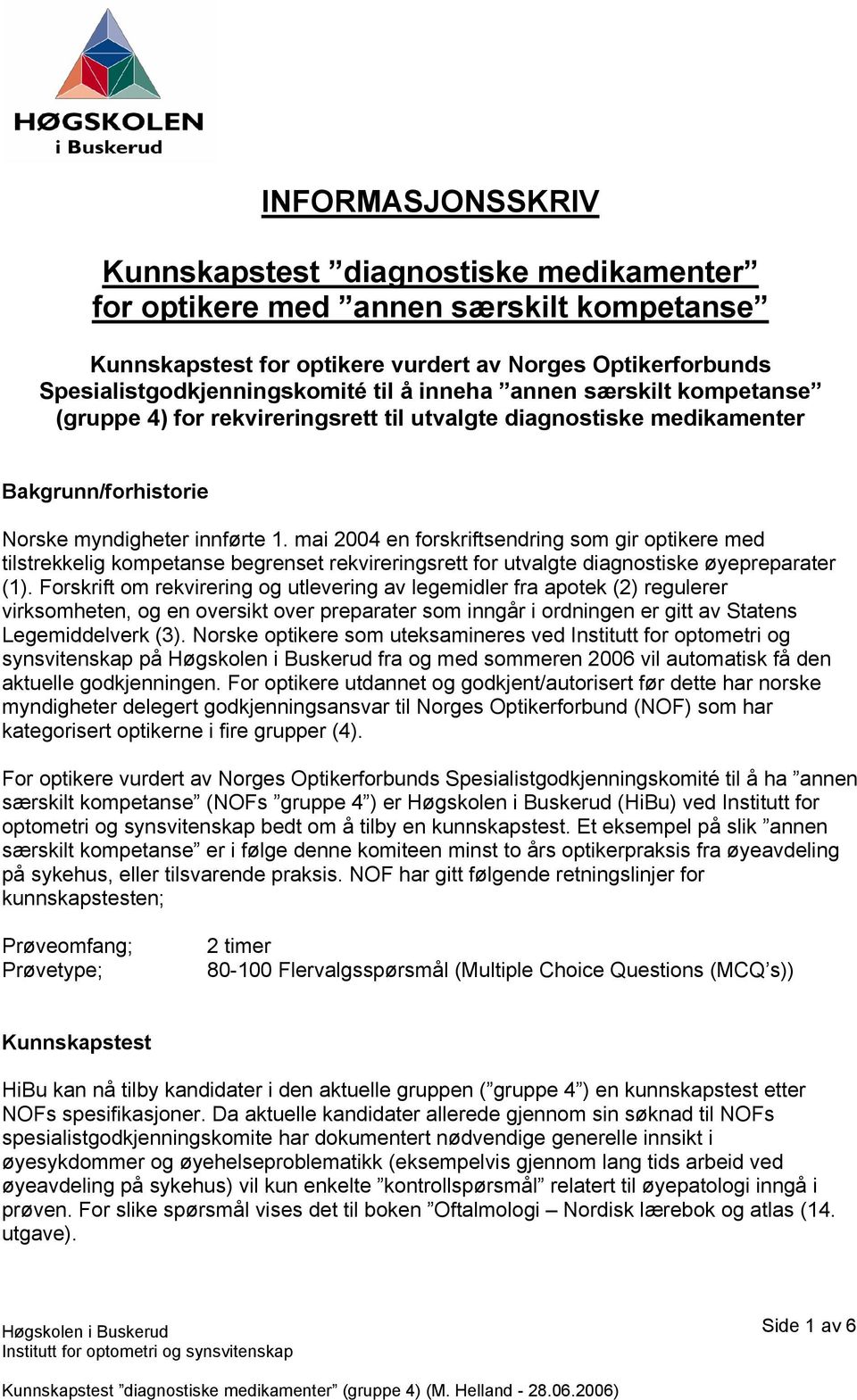 HØGSKOLEN
i Buskerud

INFORMASJONSSKRIV

Kunnskapstest ”diagnostiske medikamenter” for optikere med ”annen særskilt kompetanse”

Kunnskapstest for optikere vurdert av Norges Optikerforbunds Spesialistgodkjenningskomité til å inneha ”annen særskilt kompetanse” (gruppe 4) for rekvireringsrett til utvalgte diagnostiske medikamenter

Bakgrunn/forhistorie

Norske myndigheter innførte 1. mai 2004 en forskriftsendring som gir optikere med tilstrekkelig kompetanse begrenset rekvireringsrett for utvalgte diagnostiske øyepreparater (1). Forskrift om rekvirering og utlevering av legemidler fra apotek (2) regulerer virksomheten, og en oversikt over preparater som inngår i ordningen er gitt av Statens Legemiddelverk (3). Norske optikere som uteksamineres ved Institutt for optometri og synsvitenskap på Høgskolen i Buskerud fra og med sommeren 2006 vil automatisk få den aktuelle godkjenningen. For optikere utdannet og godkjent/autorisert før dette har norske myndigheter delegert godkjenningsansvar til Norges Optikerforbund (NOF) som har kategorisert optikerne i fire grupper (4).

For optikere vurdert av Norges Optikerforbunds Spesialistgodkjenningskomité til å ha ”annen særskilt kompetanse” (NOFs ”gruppe 4”) er Høgskolen i Buskerud (HiBu) ved Institutt for optometri og synsvitenskap bedt om å tilby en kunnskapstest. Et eksempel på slik ”annen særskilt kompetanse” er i følge denne komiteen minst to års optikerpraksis fra øyeavdeling på sykehus, eller tilsvarende praksis. NOF har gitt følgende retningslinjer for kunnskapstesten;

Prøveomfang; 2 timer
Prøvetype; 80-100 Flervalgsspørsmål (Multiple Choice Questions (MCQ’s))

Kunnskapstest

HiBu kan nå tilby kandidater i den aktuelle gruppen (”gruppe 4”) en kunnskapstest etter NOFs spesifikasjoner. Da aktuelle kandidater allerede gjennom sin søknad til NOFs spesialistgodkjenningskomite har dokumentert nødvendige generelle innsikt i øyesykdommer og øyehelseproblematikk (eksempelvis gjennom lang tids arbeid ved øyeavdeling på sykehus) vil kun enkelte ”kontrollspørsmål” relatert til øyepatologi inngå i prøven. For slike spørsmål vises det til boken ”Oftalmologi – Nordisk lærebok og atlas (14. utgave).

Høgskolen i Buskerud
Institutt for optometri og synsvitenskap

Side 1 av 6

Kunnskapstest ”diagnostiske medikamenter” (gruppe 4) (M. Helland - 28.06.2006)